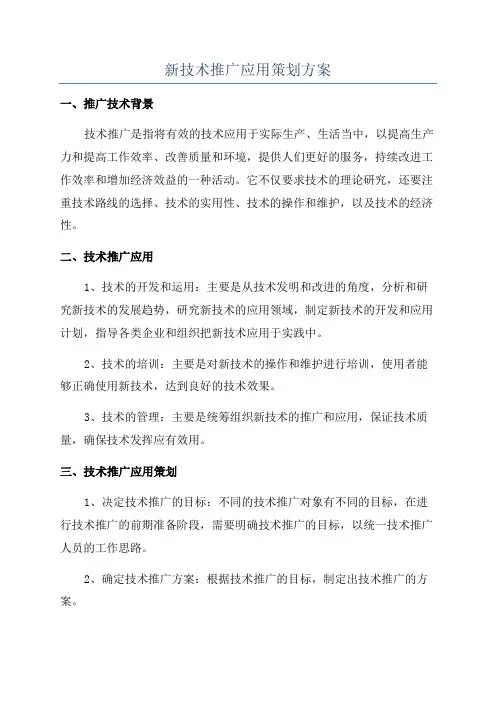 新技术推广应用策划方案

一、推广技术背景

技术推广是指将有效的技术应用于实际生产、生活当中，以提高生产力和提高工作效率、改善质量和环境，提供人们更好的服务，持续改进工作效率和增加经济效益的一种活动。它不仅要求技术的理论研究，还要注重技术路线的选择、技术的实用性、技术的操作和维护，以及技术的经济性。

二、技术推广应用

1、技术的开发和运用：主要是从技术发明和改进的角度，分析和研究新技术的发展趋势，研究新技术的应用领域，制定新技术的开发和应用计划，指导各类企业和组织把新技术应用于实践中。

2、技术的培训：主要是对新技术的操作和维护进行培训，使用者能够正确使用新技术，达到良好的技术效果。

3、技术的管理：主要是统筹组织新技术的推广和应用，保证技术质量，确保技术发挥应有效用。

三、技术推广应用策划

1、决定技术推广的目标：不同的技术推广对象有不同的目标，在进行技术推广的前期准备阶段，需要明确技术推广的目标，以统一技术推广人员的工作思路。

2、确定技术推广方案：根据技术推广的目标，制定出技术推广的方案。